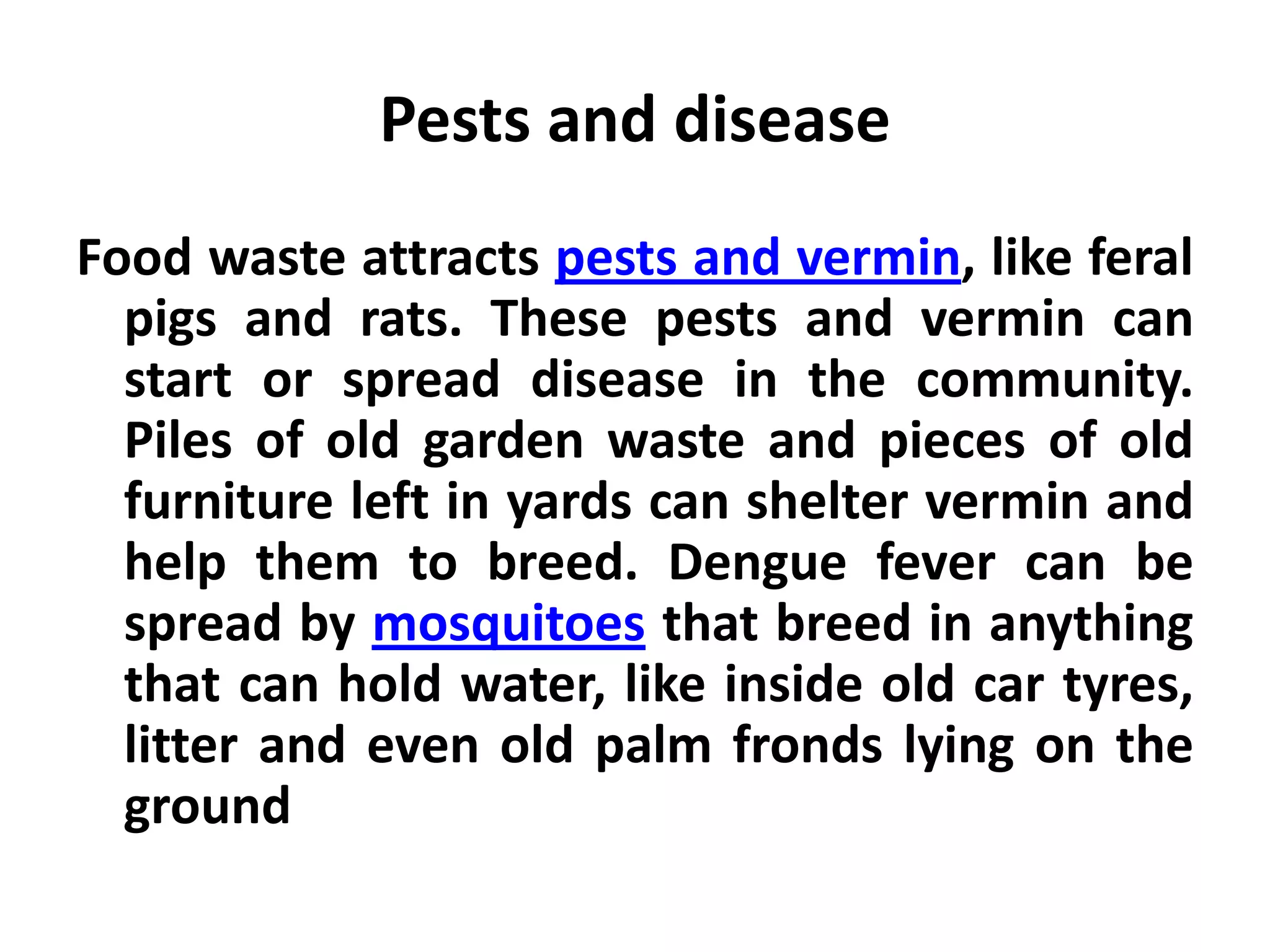 Pests and disease

Food waste attracts pests and vermin, like feral pigs and rats. These pests and vermin can start or spread disease in the community. Piles of old garden waste and pieces of old furniture left in yards can shelter vermin and help them to breed. Dengue fever can be spread by mosquitoes that breed in anything that can hold water, like inside old car tyres, litter and even old palm fronds lying on the ground